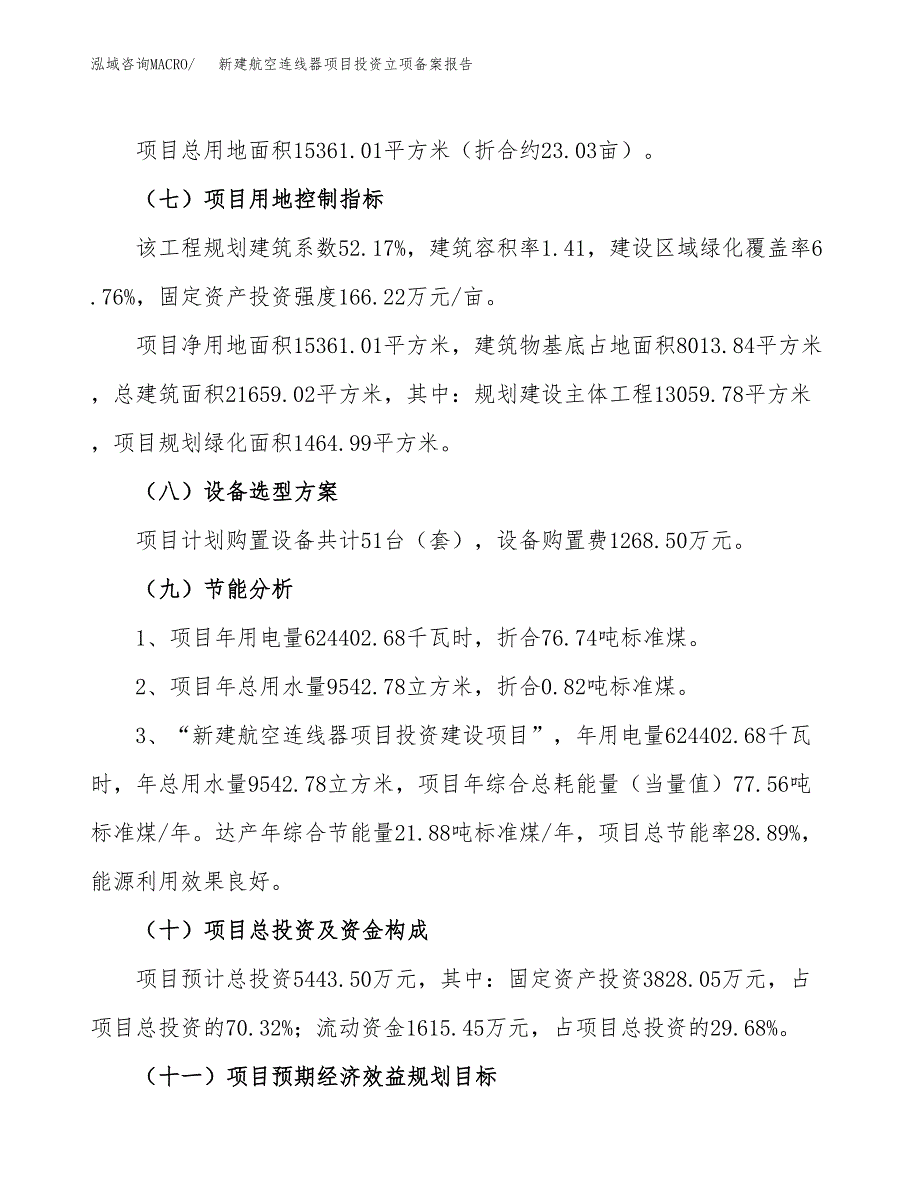 泓域咨询MACRO/　　新建航空连线器项目投资立项备案报告

项目总用地面积15361.01平方米（折合约23.03亩）。

（七）项目用地控制指标

该工程规划建筑系数52.17%，建筑容积率1.41，建设区域绿化覆盖率6.76%，固定资产投资强度166.22万元/亩。

项目净用地面积15361.01平方米，建筑物基底占地面积8013.84平方米，总建筑面积21659.02平方米，其中：规划建设主体工程13059.78平方米，项目规划绿化面积1464.99平方米。

（八）设备选型方案

项目计划购置设备共计51台（套），设备购置费1268.50万元。

（九）节能分析

1、项目年用电量624402.68千瓦时，折合76.74吨标准煤。

2、项目年总用水量9542.78立方米，折合0.82吨标准煤。

3、“新建航空连线器项目投资建设项目”，年用电量624402.68千瓦时，年总用水量9542.78立方米，项目年综合总耗能量（当量值）77.56吨标准煤/年。达产年综合节能量21.88吨标准煤/年，项目总节能率28.89%，能源利用效果良好。

（十）项目总投资及资金构成

项目预计总投资5443.50万元，其中：固定资产投资3828.05万元，占项目总投资的70.32%；流动资金1615.45万元，占项目总投资的29.68%。

（十一）项目预期经济效益规划目标